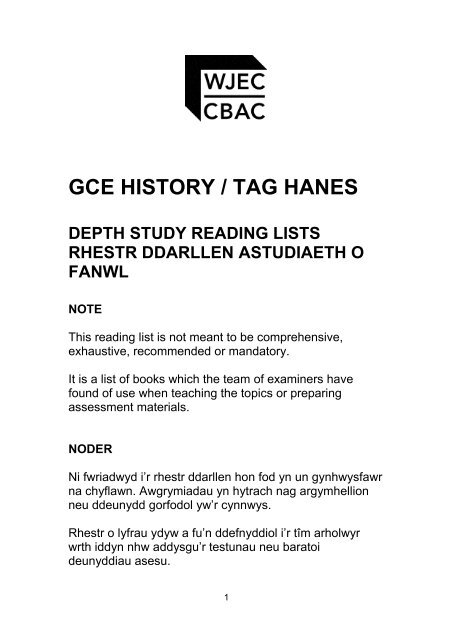 WJEC
CBAC

GCE HISTORY / TAG HANES

DEPTH STUDY READING LISTS
RHESTR DDARLLEN ASTUDIAETH O FANWL

NOTE

This reading list is not meant to be comprehensive, exhaustive, recommended or mandatory.

It is a list of books which the team of examiners have found of use when teaching the topics or preparing assessment materials.

NODER

Ni fwriadwyd i'r rhestr ddarllen hon fod yn un gynhwysfawr na chyflawn. Awgrymiadau yn hytrach nag argymhellion neu ddeunydd gorfodol yw'r cynnwys.

Rhestr o lyfrau ydyw a fu'n ddefnyddiol i'r tîm arholwyr wrth iddyn nhw addysgu'r testunau neu baratoi deunyddiau asesu.

1